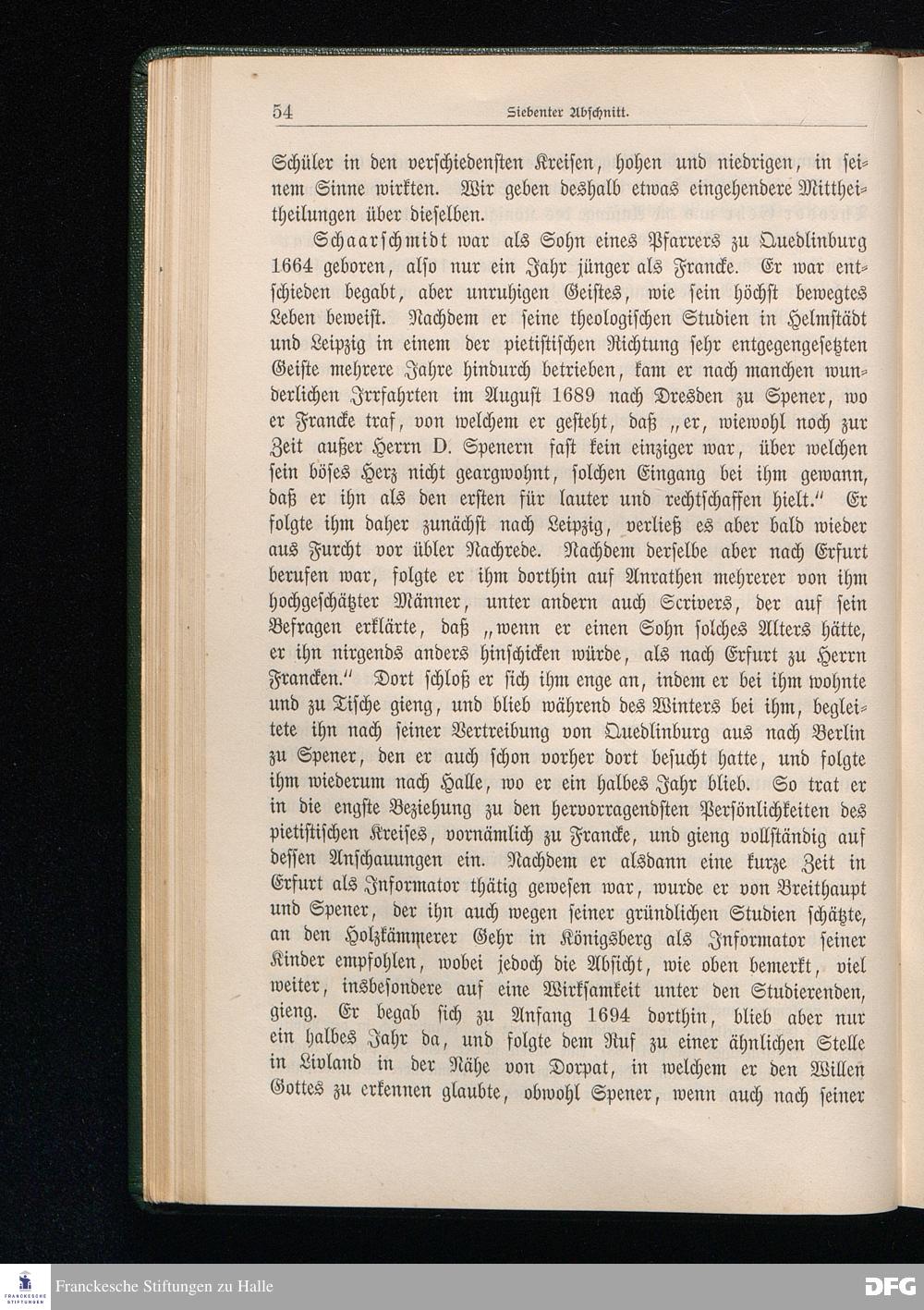 54 Siebenter Abschnitt.

Schüler in den verschiedensten Kreisen, hohen und niedrigen, in seinem Sinne wirkten. Wir geben deshalb etwas eingehendere Mittheitheilungen über dieselben.

Schaarschmidt war als Sohn eines Pfarrers zu Quedlinburg 1664 geboren, also nur ein Jahr jünger als Francke. Er war entschieden begabt, aber unruhigen Geistes, wie sein höchst bewegtes Leben beweist. Nachdem er seine theologischen Studien in Helmstädt und Leipzig in einem der pietistischen Richtung sehr entgegengesetzten Geiste mehrere Jahre hindurch betrieben, kam er nach manchen wunderlichen Irrfahrten im August 1689 nach Dresden zu Spener, wo er Francke traf, von welchem er gesteht, daß „er, wiewohl noch zur Zeit außer Herrn D. Spenern fast kein einziger war, über welchen sein böses Herz nicht geargwohnt, solchen Eingang bei ihm gewann, daß er ihn als den ersten für lauter und rechtschaffen hielt.“ Er folgte ihm daher zunächst nach Leipzig, verließ es aber bald wieder aus Furcht vor übler Nachrede. Nachdem derselbe aber nach Erfurt berufen war, folgte er ihm dorthin auf Anrathen mehrerer von ihm hochgeschätzter Männer, unter andern auch Scrivers, der auf sein Befragen erklärte, daß „wenn er einen Sohn solches Alters hätte, er ihn nirgends anders hinschicken würde, als nach Erfurt zu Herrn Francken.“ Dort schloß er sich ihm enge an, indem er bei ihm wohnte und zu Tische gieng, und blieb während des Winters bei ihm, begleitete ihn nach seiner Vertreibung von Quedlinburg aus nach Berlin zu Spener, den er auch schon vorher dort besucht hatte, und folgte ihm wiederum nach Halle, wo er ein halbes Jahr blieb. So trat er in die engste Beziehung zu den hervorragendsten Persönlichkeiten des pietistischen Kreises, vornämlich zu Francke, und gieng vollständig auf dessen Anschauungen ein. Nachdem er alsdann eine kurze Zeit in Erfurt als Informator thätig gewesen war, wurde er von Breithaupt und Spener, der ihn auch wegen seiner gründlichen Studien schätzte, an den Holzkämmerer Gehr in Königsberg als Informator seiner Kinder empfohlen, wobei jedoch die Absicht, wie oben bemerkt, viel weiter, insbesondere auf eine Wirksamkeit unter den Studierenden, gieng. Er begab sich zu Anfang 1694 dorthin, blieb aber nur ein halbes Jahr da, und folgte dem Ruf zu einer ähnlichen Stelle in Livland in der Nähe von Dorpat, in welchem er den Willen Gottes zu erkennen glaubte, obwohl Spener, wenn auch nach seiner

Franckesche Stiftungen zu Halle
DFG